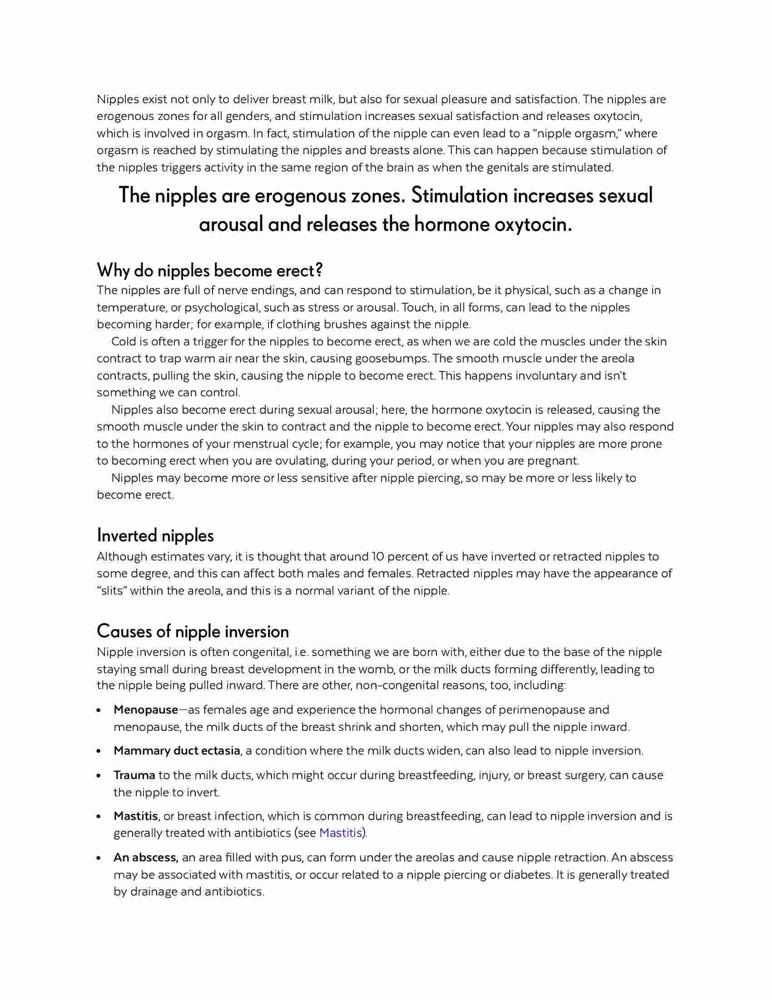 Nipples exist not only to deliver breast milk, but also for sexual pleasure and satisfaction. The nipples are erogenous zones for all genders, and stimulation increases sexual satisfaction and releases oxytocin, which is involved in orgasm. In fact, stimulation of the nipple can even lead to a "nipple orgasm," where orgasm is reached by stimulating the nipples and breasts alone. This can happen because stimulation of the nipples triggers activity in the same region of the brain as when the genitals are stimulated.

The nipples are erogenous zones. Stimulation increases sexual arousal and releases the hormone oxytocin.

Why do nipples become erect?

The nipples are full of nerve endings, and can respond to stimulation, be it physical, such as a change in temperature, or psychological, such as stress or arousal. Touch, in all forms, can lead to the nipples becoming harder; for example, if clothing brushes against the nipple.

Cold is often a trigger for the nipples to become erect, as when we are cold the muscles under the skin contract to trap warm air near the skin, causing goosebumps. The smooth muscle under the areola contracts, pulling the skin, causing the nipple to become erect. This happens involuntary and isn't something we can control.

Nipples also become erect during sexual arousal; here, the hormone oxytocin is released, causing the smooth muscle under the skin to contract and the nipple to become erect. Your nipples may also respond to the hormones of your menstrual cycle; for example, you may notice that your nipples are more prone to becoming erect when you are ovulating, during your period, or when you are pregnant.

Nipples may become more or less sensitive after nipple piercing, so may be more or less likely to become erect.

Inverted nipples

Although estimates vary, it is thought that around 10 percent of us have inverted or retracted nipples to some degree, and this can affect both males and females. Retracted nipples may have the appearance of "slits" within the areola, and this is a normal variant of the nipple.

Causes of nipple inversion

Nipple inversion is often congenital, i.e. something we are born with, either due to the base of the nipple staying small during breast development in the womb, or the milk ducts forming differently, leading to the nipple being pulled inward. There are other, non-congenital reasons, too, including:

• Menopause—as females age and experience the hormonal changes of perimenopause and menopause, the milk ducts of the breast shrink and shorten, which may pull the nipple inward.

• Mammary duct ectasia, a condition where the milk ducts widen, can also lead to nipple inversion.

• Trauma to the milk ducts, which might occur during breastfeeding, injury, or breast surgery, can cause the nipple to invert.

• Mastitis, or breast infection, which is common during breastfeeding, can lead to nipple inversion and is generally treated with antibiotics (see Mastitis).

• An abscess, an area filled with pus, can form under the areolas and cause nipple retraction. An abscess may be associated with mastitis, or occur related to a nipple piercing or diabetes. It is generally treated by drainage and antibiotics.